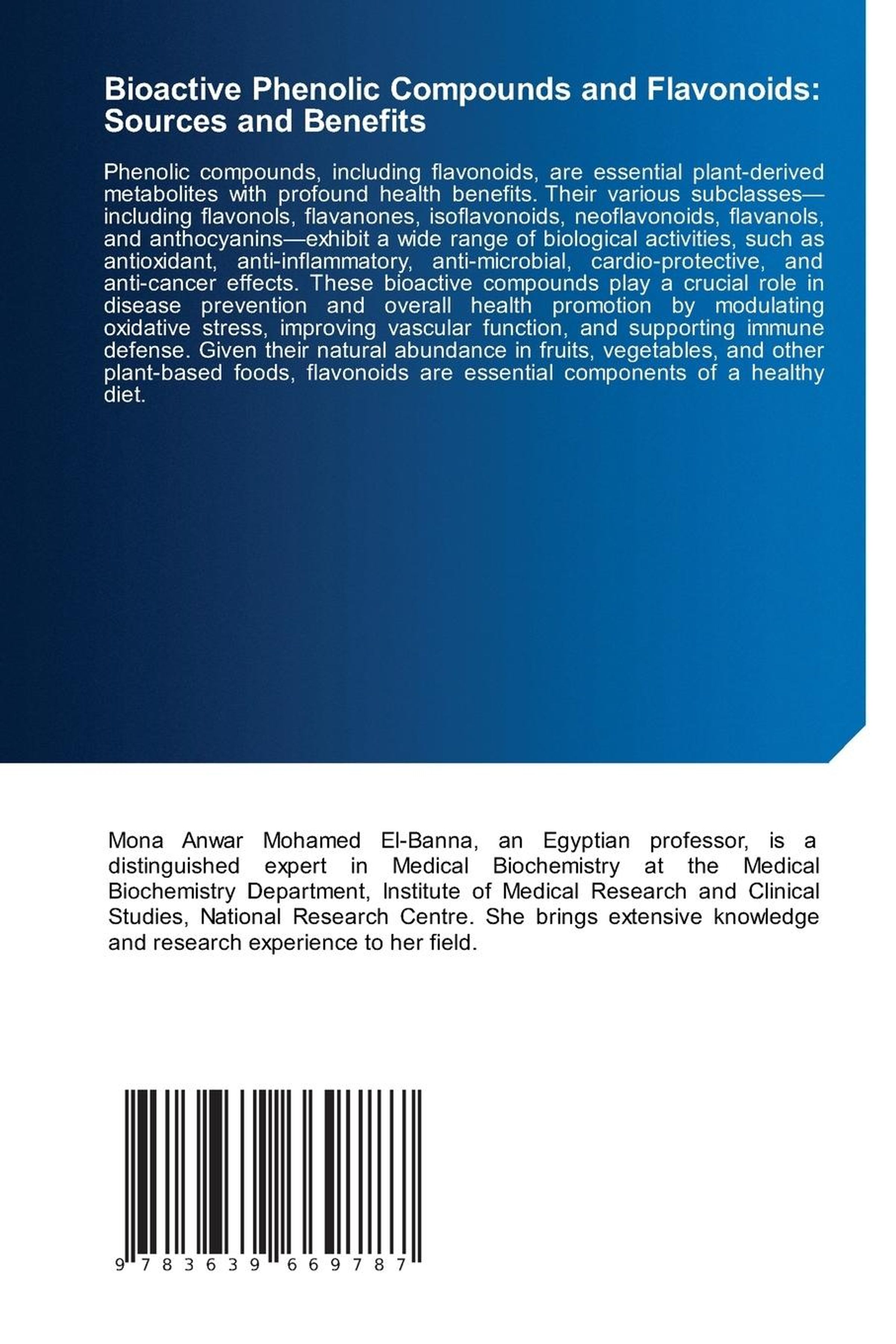 Bioactive Phenolic Compounds and Flavonoids: Sources and Benefits

Phenolic compounds, including flavonoids, are essential plant-derived metabolites with profound health benefits. Their various subclasses—including flavonols, flavanones, isoflavonoids, neoflavonoids, flavanols, and anthocyanins—exhibit a wide range of biological activities, such as antioxidant, anti-inflammatory, anti-microbial, cardio-protective, and anti-cancer effects. These bioactive compounds play a crucial role in disease prevention and overall health promotion by modulating oxidative stress, improving vascular function, and supporting immune defense. Given their natural abundance in fruits, vegetables, and other plant-based foods, flavonoids are essential components of a healthy diet.

Mona Anwar Mohamed El-Banna, an Egyptian professor, is a distinguished expert in Medical Biochemistry at the Medical Biochemistry Department, Institute of Medical Research and Clinical Studies, National Research Centre. She brings extensive knowledge and research experience to her field.

9 783639 669787